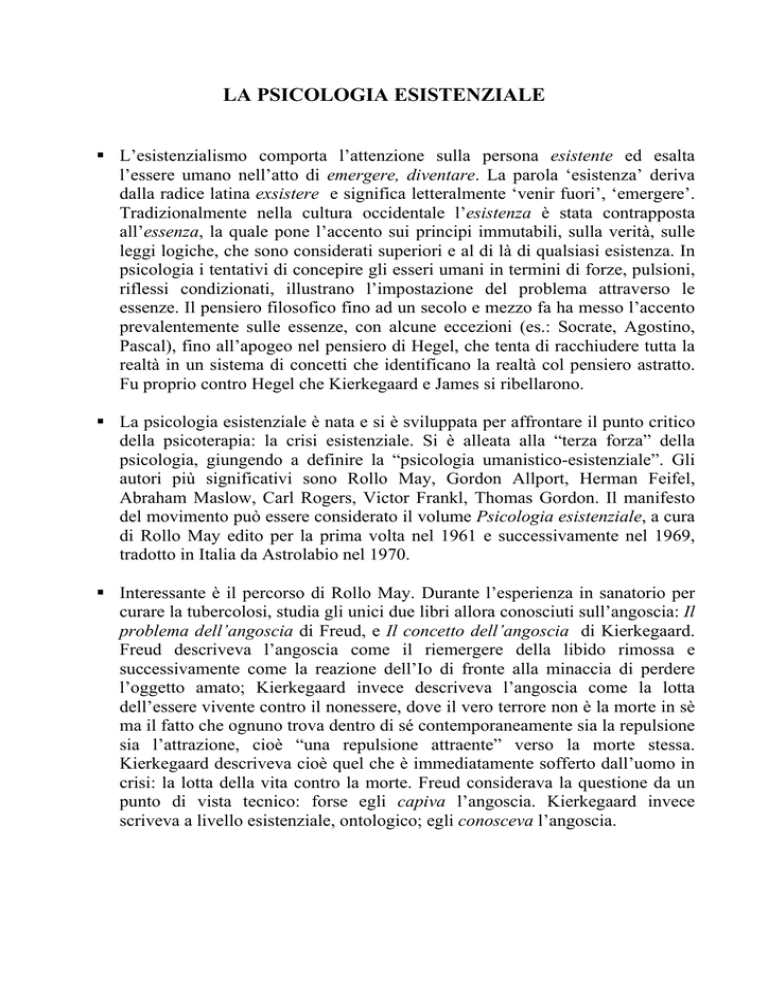 LA PSICOLOGIA ESISTENZIALE

▪ L'esistenzialismo comporta l'attenzione sulla persona esistente ed esalta l'essere umano nell'atto di emergere, diventare. La parola 'esistenza' deriva dalla radice latina exsistere e significa letteralmente 'venir fuori', 'emergere'. Tradizionalmente nella cultura occidentale l'esistenza è stata contrapposta all'essenza, la quale pone l'accento sui principi immutabili, sulla verità, sulle leggi logiche, che sono considerati superiori e al di là di qualsiasi esistenza. In psicologia i tentativi di concepire gli esseri umani in termini di forze, pulsioni, riflessi condizionati, illustrano l'impostazione del problema attraverso le essenze. Il pensiero filosofico fino ad un secolo e mezzo fa ha messo l'accento prevalentemente sulle essenze, con alcune eccezioni (es.: Socrate, Agostino, Pascal), fino all'apogeo nel pensiero di Hegel, che tenta di racchiudere tutta la realtà in un sistema di concetti che identificano la realtà col pensiero astratto. Fu proprio contro Hegel che Kierkegaard e James si ribellarono.

▪ La psicologia esistenziale è nata e si è sviluppata per affrontare il punto critico della psicoterapia: la crisi esistenziale. Si è alleata alla "terza forza" della psicologia, giungendo a definire la "psicologia umanistico-esistenziale". Gli autori più significativi sono Rollo May, Gordon Allport, Herman Feifel, Abraham Maslow, Carl Rogers, Victor Frankl, Thomas Gordon. Il manifesto del movimento può essere considerato il volume Psicologia esistenziale, a cura di Rollo May edito per la prima volta nel 1961 e successivamente nel 1969, tradotto in Italia da Astrolabio nel 1970.

▪ Interessante è il percorso di Rollo May. Durante l'esperienza in sanatorio per curare la tubercolosi, studia gli unici due libri allora conosciuti sull'angoscia: Il problema dell'angoscia di Freud, e Il concetto dell'angoscia di Kierkegaard. Freud descriveva l'angoscia come il riemergere della libido rimossa e successivamente come la reazione dell'Io di fronte alla minaccia di perdere l'oggetto amato; Kierkegaard invece descriveva l'angoscia come la lotta dell'essere vivente contro il nonessere, dove il vero terrore non è la morte in sè ma il fatto che ognuno trova dentro di sé contemporaneamente sia la repulsione sia l'attrazione, cioè "una repulsione attraente" verso la morte stessa. Kierkegaard descriveva cioè quel che è immediatamente sofferto dall'uomo in crisi: la lotta della vita contro la morte. Freud considerava la questione da un punto di vista tecnico: forse egli capiva l'angoscia. Kierkegaard invece scriveva a livello esistenziale, ontologico; egli conosceva l'angoscia.